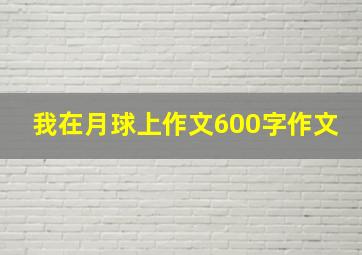 我在月球上作文600字作文